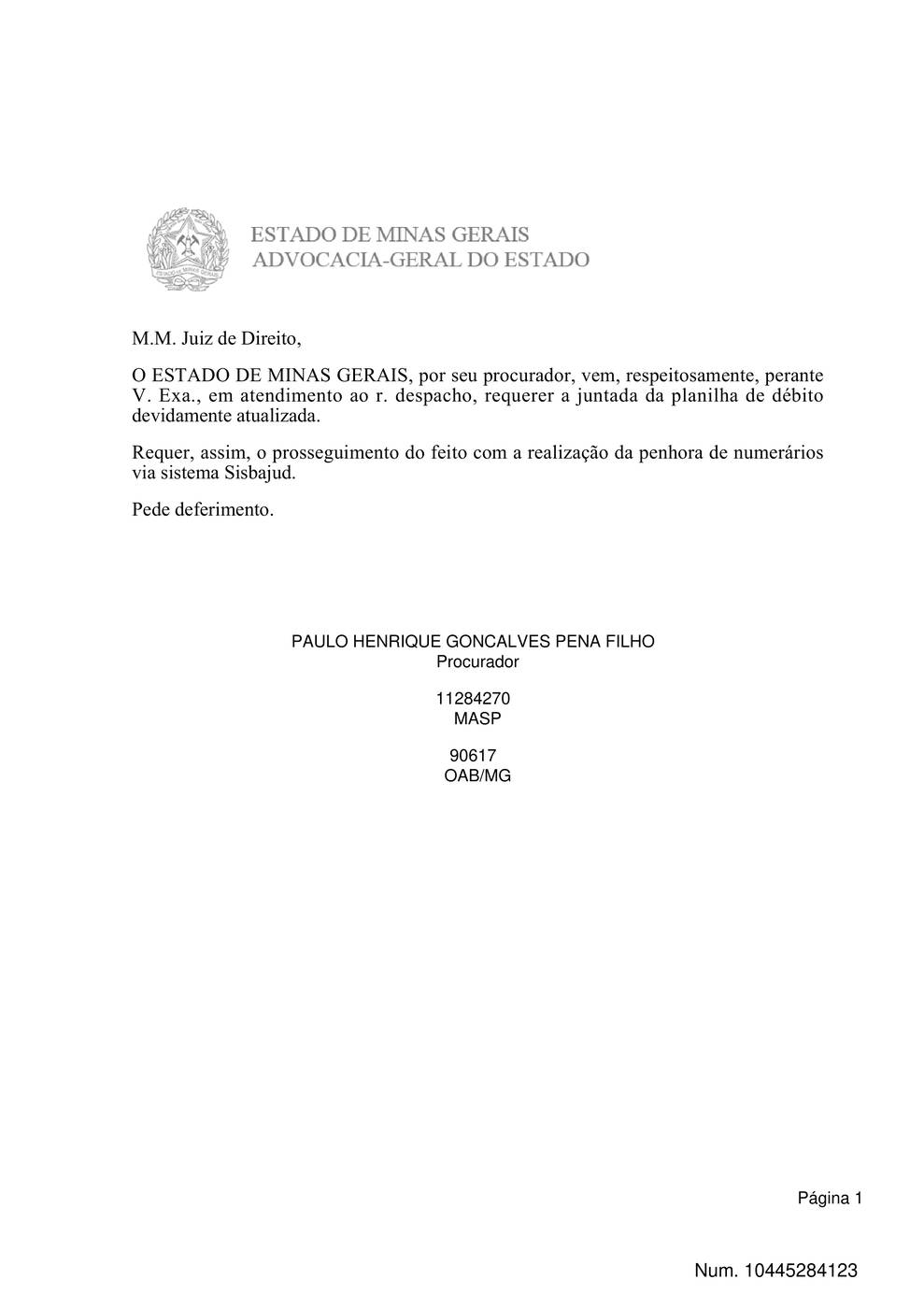 ESTADO DE MINAS GERAIS
ADVOCACIA-GERAL DO ESTADO

M.M. Juiz de Direito,

O ESTADO DE MINAS GERAIS, por seu procurador, vem, respeitosamente, perante V. Exa., em atendimento ao r. despacho, requerer a juntada da planilha de débito devidamente atualizada.

Requer, assim, o prosseguimento do feito com a realização da penhora de numerários via sistema Sisbajud.

Pede deferimento.

PAULO HENRIQUE GONCALVES PENA FILHO
Procurador

11284270
MASP

90617
OAB/MG

Página 1

Num. 10445284123